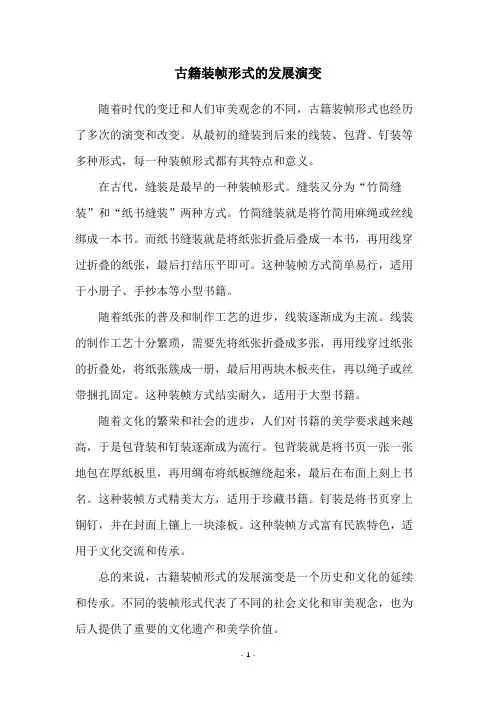 古籍装帧形式的发展演变

随着时代的变迁和人们审美观念的不同，古籍装帧形式也经历了多次的演变和改变。从最初的缝装到后来的线装、包背、钉装等多种形式，每一种装帧形式都有其特点和意义。

在古代，缝装是最早的一种装帧形式。缝装又分为“竹简缝装”和“纸书缝装”两种方式。竹简缝装就是将竹简用麻绳或丝线绑成一本书。而纸书缝装就是将纸张折叠后叠成一本书，再用线穿过折叠的纸张，最后打结压平即可。这种装帧方式简单易行，适用于小册子、手抄本等小型书籍。

随着纸张的普及和制作工艺的进步，线装逐渐成为主流。线装的制作工艺十分繁琐，需要先将纸张折叠成多张，再用线穿过纸张的折叠处，将纸张簇成一册，最后用两块木板夹住，再以绳子或丝带捆扎固定。这种装帧方式结实耐久，适用于大型书籍。

随着文化的繁荣和社会的进步，人们对书籍的美学要求越来越高，于是包背装和钉装逐渐成为流行。包背装就是将书页一张一张地包在厚纸板里，再用绸布将纸板缠绕起来，最后在布面上刻上书名。这种装帧方式精美大方，适用于珍藏书籍。钉装是将书页穿上铜钉，并在封面上镶上一块漆板。这种装帧方式富有民族特色，适用于文化交流和传承。

总的来说，古籍装帧形式的发展演变是一个历史和文化的延续和传承。不同的装帧形式代表了不同的社会文化和审美观念，也为后人提供了重要的文化遗产和美学价值。

- 1 -